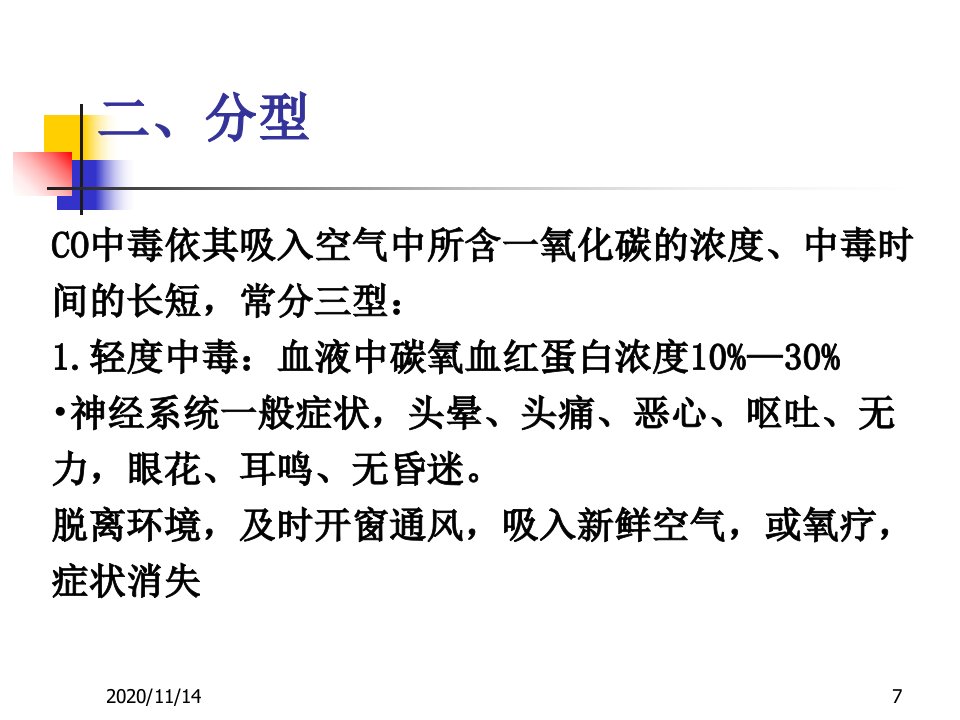 二、分型

CO中毒依其吸入空气中所含一氧化碳的浓度、中毒时间的长短，常分三型：

1.轻度中毒：血液中碳氧血红蛋白浓度10%—30%

• 神经系统一般症状，头晕、头痛、恶心、呕吐、无力，眼花、耳鸣、无昏迷。

脱离环境，及时开窗通风，吸入新鲜空气，或氧疗，症状消失

2020/11/14

7